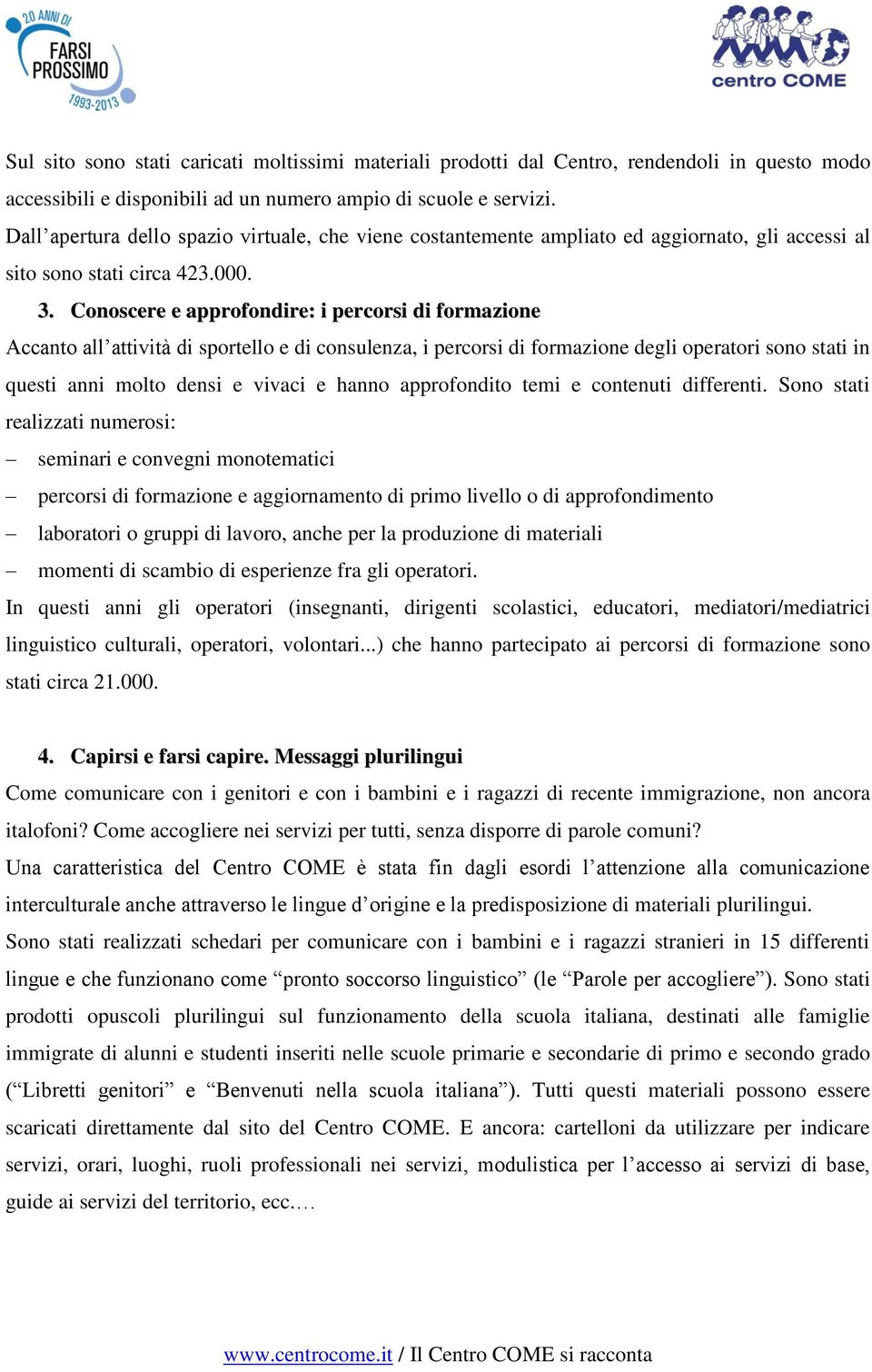 20 ANNI DI
FARSI PROSSIMO
1993-2013

centro COME

Sul sito sono stati caricati moltissimi materiali prodotti dal Centro, rendendoli in questo modo accessibili e disponibili ad un numero ampio di scuole e servizi.
Dall’apertura dello spazio virtuale, che viene costantemente ampliato ed aggiornato, gli accessi al sito sono stati circa 423.000.

3. Conoscere e approfondire: i percorsi di formazione

Accanto all’attività di sportello e di consulenza, i percorsi di formazione degli operatori sono stati in questi anni molto densi e vivaci e hanno approfondito temi e contenuti differenti. Sono stati realizzati numerosi:

– seminari e convegni monotematici
– percorsi di formazione e aggiornamento di primo livello o di approfondimento
– laboratori o gruppi di lavoro, anche per la produzione di materiali
– momenti di scambio di esperienze fra gli operatori.

In questi anni gli operatori (insegnanti, dirigenti scolastici, educatori, mediatori/mediatrici linguistico culturali, operatori, volontari...) che hanno partecipato ai percorsi di formazione sono stati circa 21.000.

4. Capirsi e farsi capire. Messaggi plurilingui

Come comunicare con i genitori e con i bambini e i ragazzi di recente immigrazione, non ancora italofoni? Come accogliere nei servizi per tutti, senza disporre di parole comuni?
Una caratteristica del Centro COME è stata fin dagli esordi l’attenzione alla comunicazione interculturale anche attraverso le lingue d’origine e la predisposizione di materiali plurilingui.
Sono stati realizzati schedari per comunicare con i bambini e i ragazzi stranieri in 15 differenti lingue e che funzionano come “pronto soccorso linguistico” (le “Parole per accogliere”). Sono stati prodotti opuscoli plurilingui sul funzionamento della scuola italiana, destinati alle famiglie immigrate di alunni e studenti inseriti nelle scuole primarie e secondarie di primo e secondo grado (“Libretti genitori” e “Benvenuti nella scuola italiana”). Tutti questi materiali possono essere scaricati direttamente dal sito del Centro COME. E ancora: cartelloni da utilizzare per indicare servizi, orari, luoghi, ruoli professionali nei servizi, modulistica per l’accesso ai servizi di base, guide ai servizi del territorio, ecc.…

www.centrocome.it / Il Centro COME si racconta